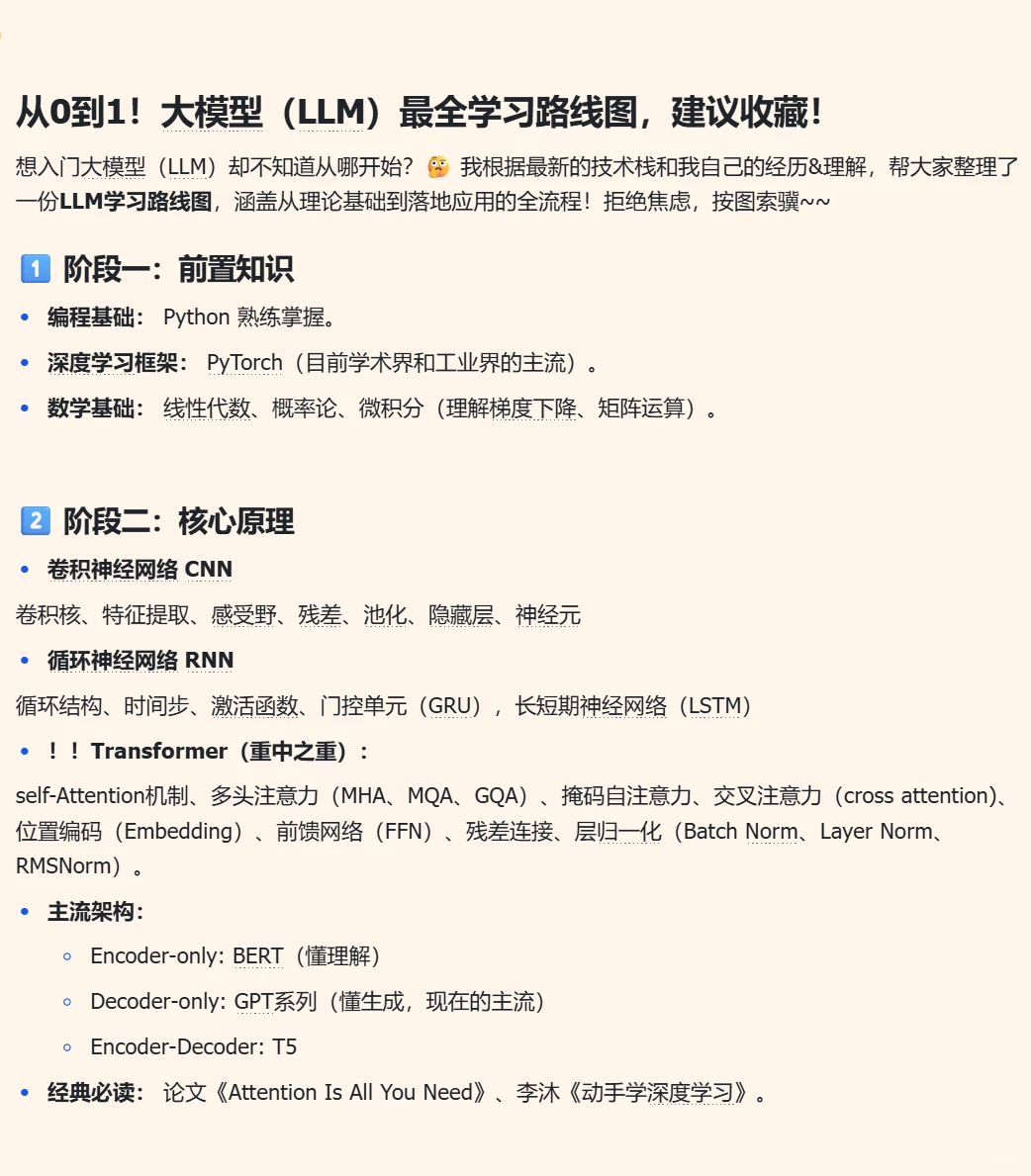 从0到1！大模型（LLM）最全学习路线图，建议收藏！

想入门大模型（LLM）却不知道从哪开始？🤔 我根据最新的技术栈和我自己的经历&理解，帮大家整理了一份LLM学习路线图，涵盖从理论基础到落地应用的全流程！拒绝焦虑，按图索骥~~

1️⃣ 阶段一：前置知识

• 编程基础： Python 熟练掌握。
• 深度学习框架： PyTorch（目前学术界和工业界的主流）。
• 数学基础： 线性代数、概率论、微积分（理解梯度下降、矩阵运算）。

2️⃣ 阶段二：核心原理

• 卷积神经网络 CNN

卷积核、特征提取、感受野、残差、池化、隐藏层、神经元

• 循环神经网络 RNN

循环结构、时间步、激活函数、门控单元（GRU），长短期神经网络（LSTM）

• ！！Transformer（重中之重）：

self-Attention机制、多头注意力（MHA、MQA、GQA）、掩码自注意力、交叉注意力（cross attention)、位置编码（Embedding）、前馈网络（FFN）、残差连接、层归一化（Batch Norm、Layer Norm、RMSNorm）。

• 主流架构：
  ◦ Encoder-only: BERT（懂理解）
  ◦ Decoder-only: GPT系列（懂生成，现在的主流）
  ◦ Encoder-Decoder: T5
• 经典必读： 论文《Attention Is All You Need》、李沐《动手学深度学习》。